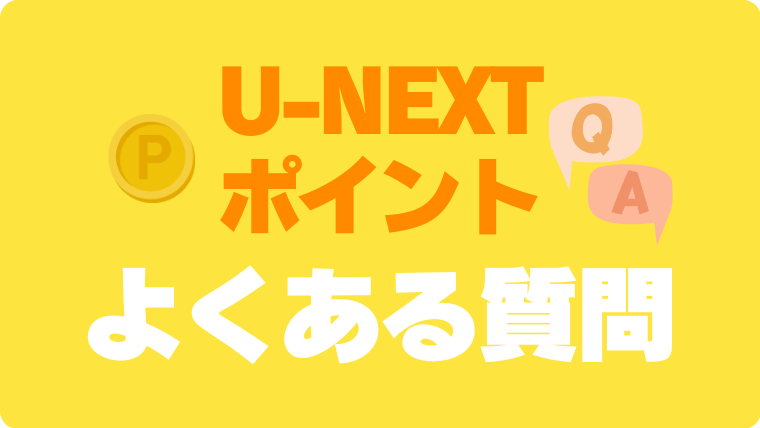 P

U-NEXT
ポイント

Q

A

よくある質問